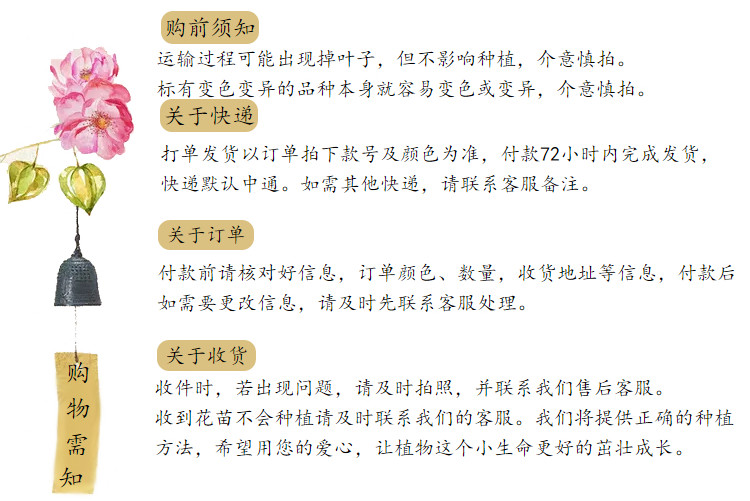 购前须知

运输过程可能出现掉叶子，但不影响种植，介意慎拍。
标有变色变异的品种本身就容易变色或变异，介意慎拍。

关于快递

打单发货以订单拍下款号及颜色为准，付款72小时内完成发货，快递默认中通。如需其他快递，请联系客服备注。

关于订单

付款前请核对好信息，订单颜色、数量，收货地址等信息，付款后如需要更改信息，请及时先联系客服处理。

关于收货

收件时，若出现问题，请及时拍照，并联系我们售后客服。
收到花苗不会种植请及时联系我们的客服。我们将提供正确的种植方法，希望用您的爱心，让植物这个小生命更好的茁壮成长。

购物需知